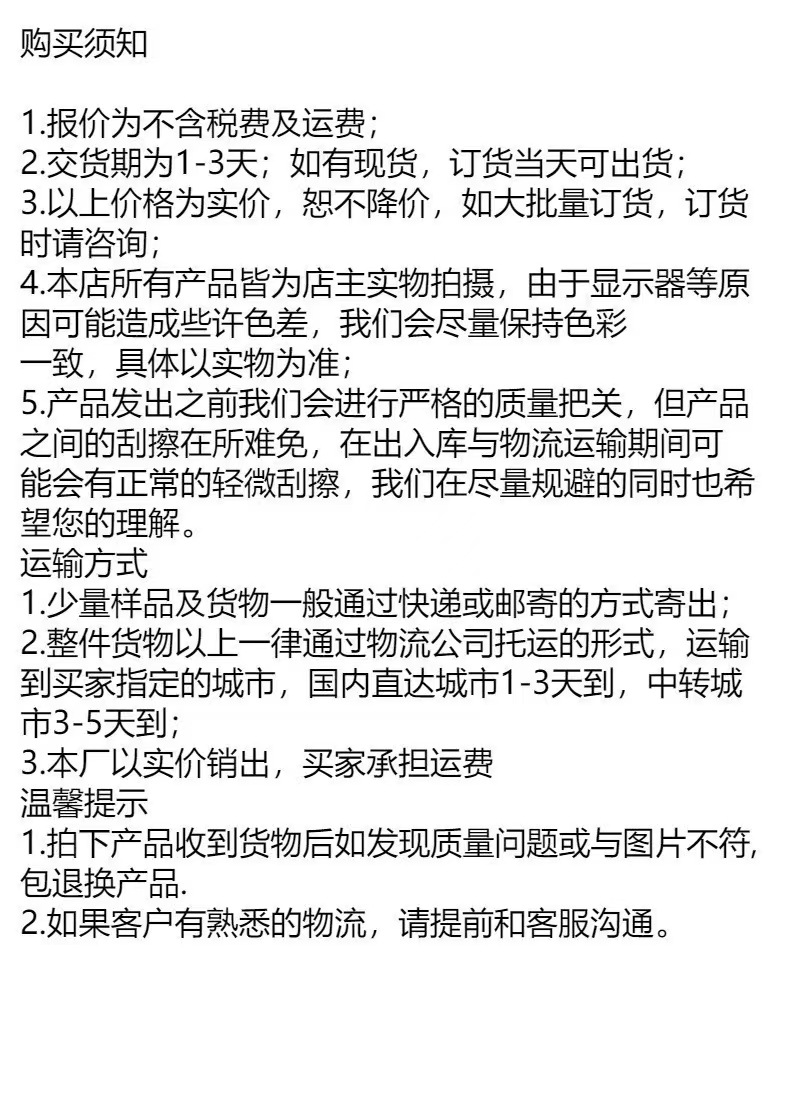 购买须知

1.报价为不含税费及运费；
2.交货期为1-3天；如有现货，订货当天可出货；
3.以上价格为实价，恕不降价，如大批量订货，订货时请咨询；
4.本店所有产品皆为店主实物拍摄，由于显示器等原因可能造成些许色差，我们会尽量保持色彩
一致，具体以实物为准；
5.产品发出之前我们会进行严格的质量把关，但产品之间的刮擦在所难免，在出入库与物流运输期间可能会有正常的轻微刮擦，我们在尽量规避的同时也希望您的理解。
运输方式
1.少量样品及货物一般通过快递或邮寄的方式寄出；
2.整件货物以上一律通过物流公司托运的形式，运输到买家指定的城市，国内直达城市1-3天到，中转城市3-5天到；
3.本厂以实价销出，买家承担运费
温馨提示
1.拍下产品收到货物后如发现质量问题或与图片不符,包退换产品.
2.如果客户有熟悉的物流，请提前和客服沟通。